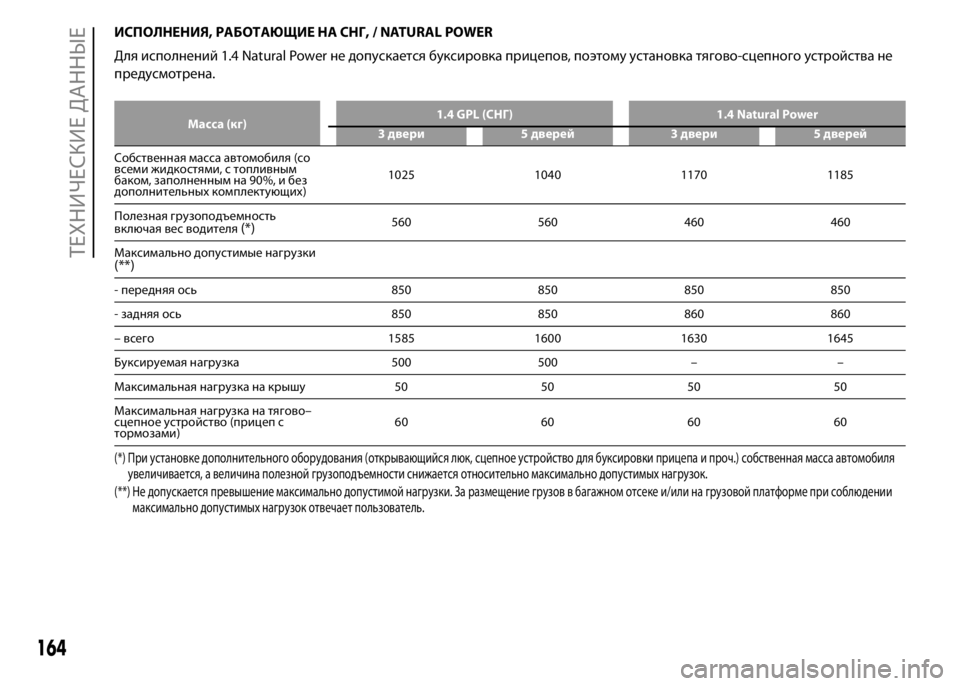 ТЕХНИЧЕСКИЕ ДАННЫЕ

ИСПОЛНЕНИЯ, РАБОТАЮЩИЕ НА СНГ, / NATURAL POWER

Для исполнений 1.4 Natural Power не допускается буксировка прицепов, поэтому установка тягово-сцепного устройства не предусмотрена.

| Масса (кг) | 1.4 GPL (СНГ) 3 двери | 1.4 GPL (СНГ) 5 дверей | 1.4 Natural Power 3 двери | 1.4 Natural Power 5 дверей |
|---|---|---|---|---|
| Собственная масса автомобиля (со всеми жидкостями, с топливным баком, заполненным на 90%, и без дополнительных комплектующих) | 1025 | 1040 | 1170 | 1185 |
| Полезная грузоподъемность включая вес водителя (*) | 560 | 560 | 460 | 460 |
| Максимально допустимые нагрузки (**) | | | | |
| - передняя ось | 850 | 850 | 850 | 850 |
| - задняя ось | 850 | 850 | 860 | 860 |
| – всего | 1585 | 1600 | 1630 | 1645 |
| Буксируемая нагрузка | 500 | 500 | – | – |
| Максимальная нагрузка на крышу | 50 | 50 | 50 | 50 |
| Максимальная нагрузка на тягово–сцепное устройство (прицеп с тормозами) | 60 | 60 | 60 | 60 |

(*) При установке дополнительного оборудования (открывающийся люк, сцепное устройство для буксировки прицепа и проч.) собственная масса автомобиля увеличивается, а величина полезной грузоподъемности снижается относительно максимально допустимых нагрузок.

(**) Не допускается превышение максимально допустимой нагрузки. За размещение грузов в багажном отсеке и/или на грузовой платформе при соблюдении максимально допустимых нагрузок отвечает пользователь.

164

carmanualsonline.info